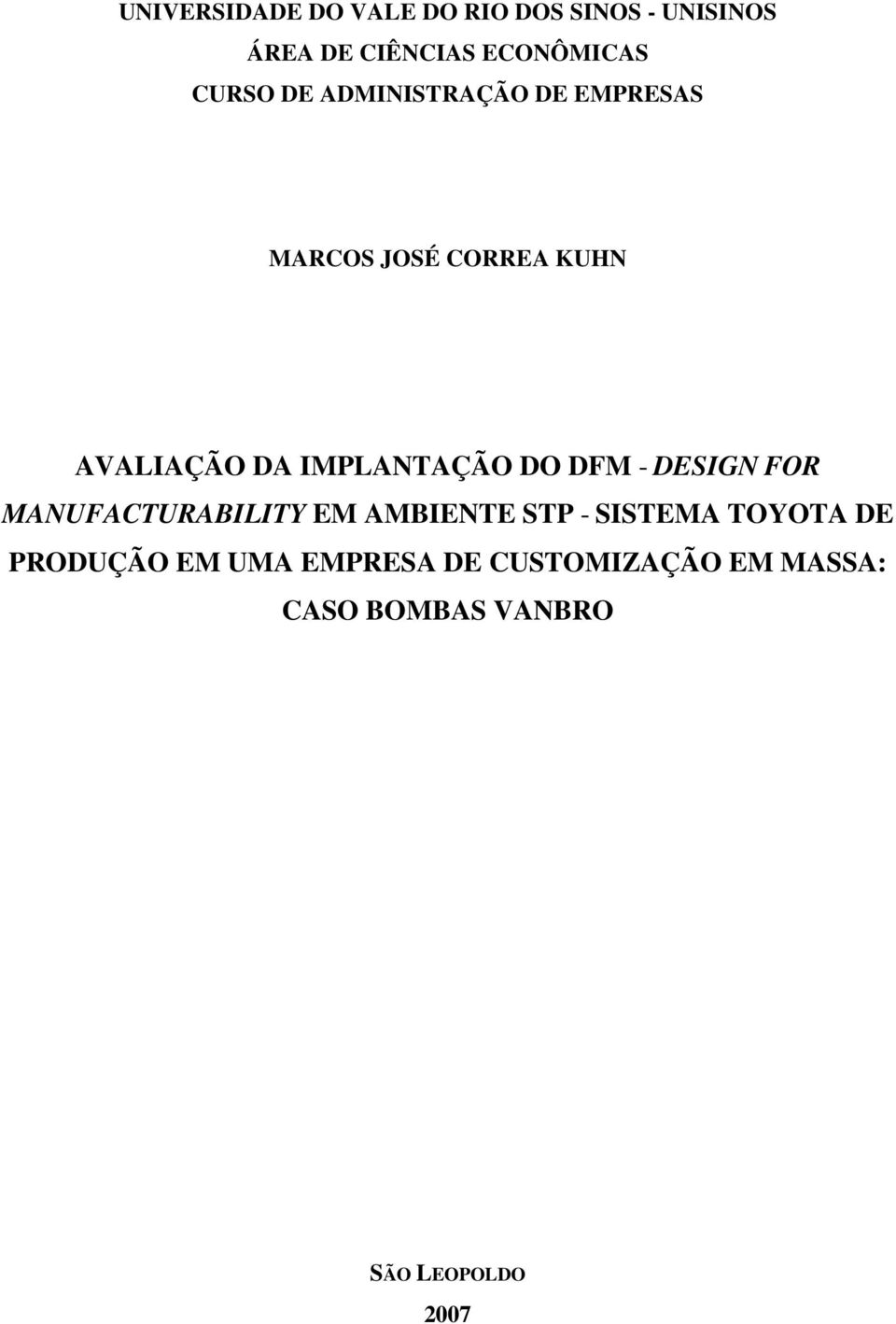 UNIVERSIDADE DO VALE DO RIO DOS SINOS - UNISINOS
ÁREA DE CIÊNCIAS ECONÔMICAS
CURSO DE ADMINISTRAÇÃO DE EMPRESAS

MARCOS JOSÉ CORREA KUHN

AVALIAÇÃO DA IMPLANTAÇÃO DO DFM - DESIGN FOR MANUFACTURABILITY EM AMBIENTE STP - SISTEMA TOYOTA DE PRODUÇÃO EM UMA EMPRESA DE CUSTOMIZAÇÃO EM MASSA: CASO BOMBAS VANBRO

SÃO LEOPOLDO
2007